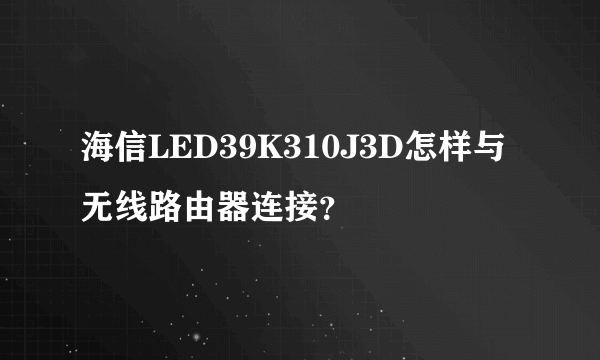 海信LED39K310J3D怎样与无线路由器连接?